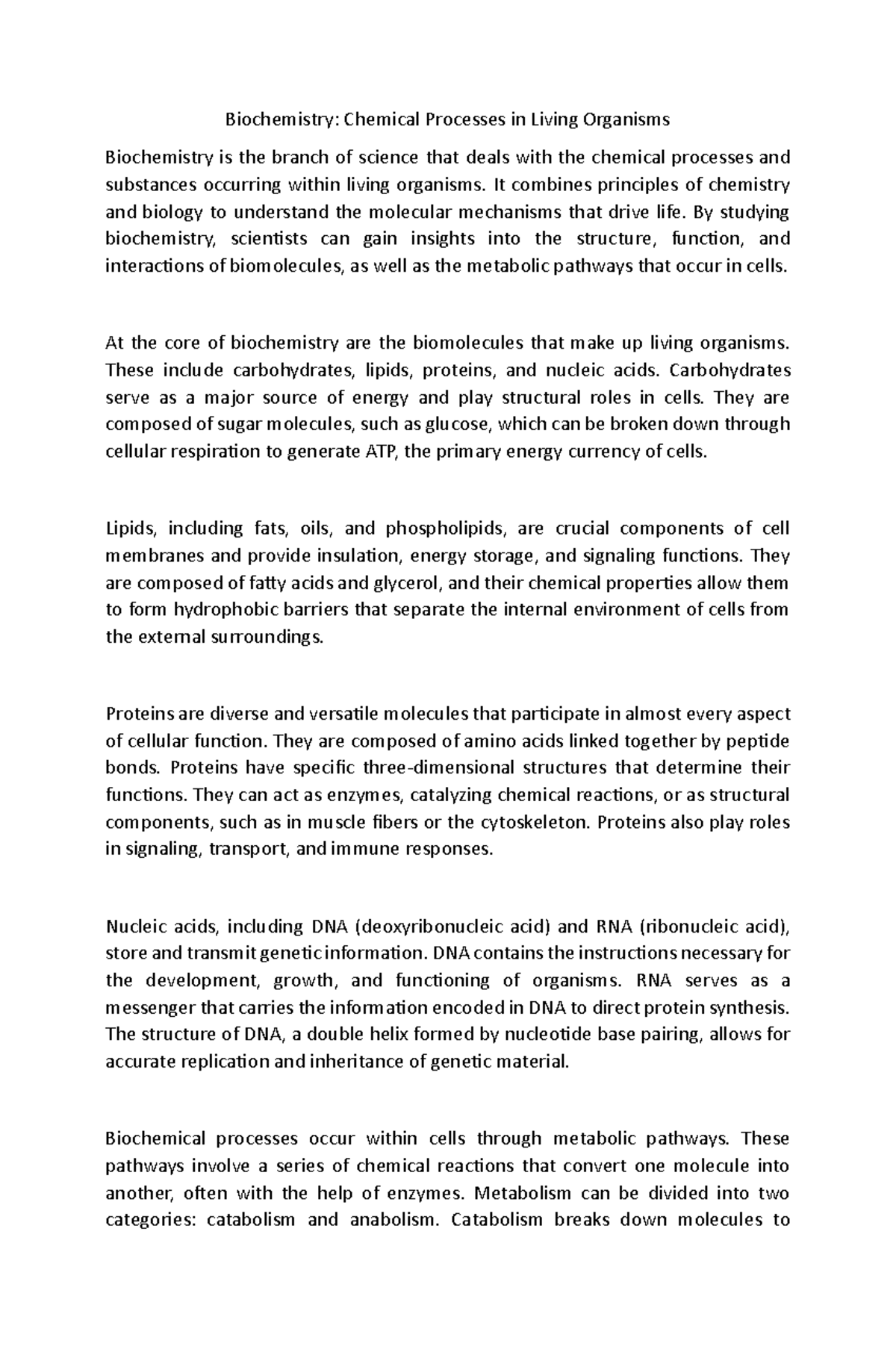 Biochemistry: Chemical Processes in Living Organisms

Biochemistry is the branch of science that deals with the chemical processes and substances occurring within living organisms. It combines principles of chemistry and biology to understand the molecular mechanisms that drive life. By studying biochemistry, scientists can gain insights into the structure, function, and interactions of biomolecules, as well as the metabolic pathways that occur in cells.

At the core of biochemistry are the biomolecules that make up living organisms. These include carbohydrates, lipids, proteins, and nucleic acids. Carbohydrates serve as a major source of energy and play structural roles in cells. They are composed of sugar molecules, such as glucose, which can be broken down through cellular respiration to generate ATP, the primary energy currency of cells.

Lipids, including fats, oils, and phospholipids, are crucial components of cell membranes and provide insulation, energy storage, and signaling functions. They are composed of fatty acids and glycerol, and their chemical properties allow them to form hydrophobic barriers that separate the internal environment of cells from the external surroundings.

Proteins are diverse and versatile molecules that participate in almost every aspect of cellular function. They are composed of amino acids linked together by peptide bonds. Proteins have specific three-dimensional structures that determine their functions. They can act as enzymes, catalyzing chemical reactions, or as structural components, such as in muscle fibers or the cytoskeleton. Proteins also play roles in signaling, transport, and immune responses.

Nucleic acids, including DNA (deoxyribonucleic acid) and RNA (ribonucleic acid), store and transmit genetic information. DNA contains the instructions necessary for the development, growth, and functioning of organisms. RNA serves as a messenger that carries the information encoded in DNA to direct protein synthesis. The structure of DNA, a double helix formed by nucleotide base pairing, allows for accurate replication and inheritance of genetic material.

Biochemical processes occur within cells through metabolic pathways. These pathways involve a series of chemical reactions that convert one molecule into another, often with the help of enzymes. Metabolism can be divided into two categories: catabolism and anabolism. Catabolism breaks down molecules to